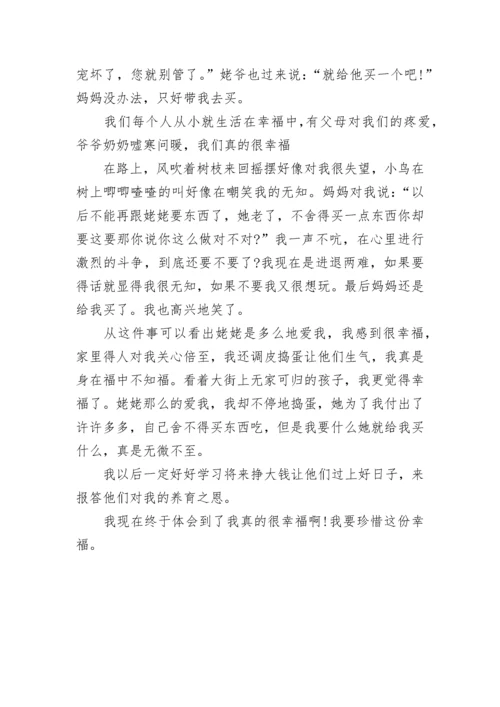 宠坏了，您就别管了。”姥爷也过来说：“就给他买一个吧!”妈妈没办法，只好带我去买。

我们每个人从小就生活在幸福中,有父母对我们的疼爱，爷爷奶奶嘘寒问暖，我们真的很幸福

在路上，风吹着树枝来回摇摆好像对我很失望，小鸟在树上唧唧喳喳的叫好像在嘲笑我的无知。妈妈对我说：“以后不能再跟姥姥要东西了，她老了，不舍得买一点东西你却要这要那你说你这么做对不对?”我一声不吭，在心里进行激烈的斗争，到底还要不要了?我现在是进退两难，如果要得话就显得我很无知，如果不要我又很想玩。最后妈妈还是给我买了。我也高兴地笑了。

从这件事可以看出姥姥是多么地爱我，我感到很幸福，家里得人对我关心倍至，我还调皮捣蛋让他们生气，我真是身在福中不知福。看着大街上无家可归的孩子，我更觉得幸福了。姥姥那么的爱我，我却不停地捣蛋，她为了我付出了许许多多，自己舍不得买东西吃，但是我要什么她就给我买什么，真是无微不至。

我以后一定好好学习将来挣大钱让他们过上好日子，来报答他们对我的养育之恩。

我现在终于体会到了我真的很幸福啊!我要珍惜这份幸福。